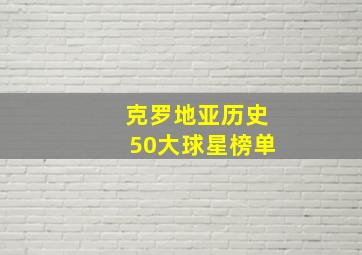 克罗地亚历史
50大球星榜单